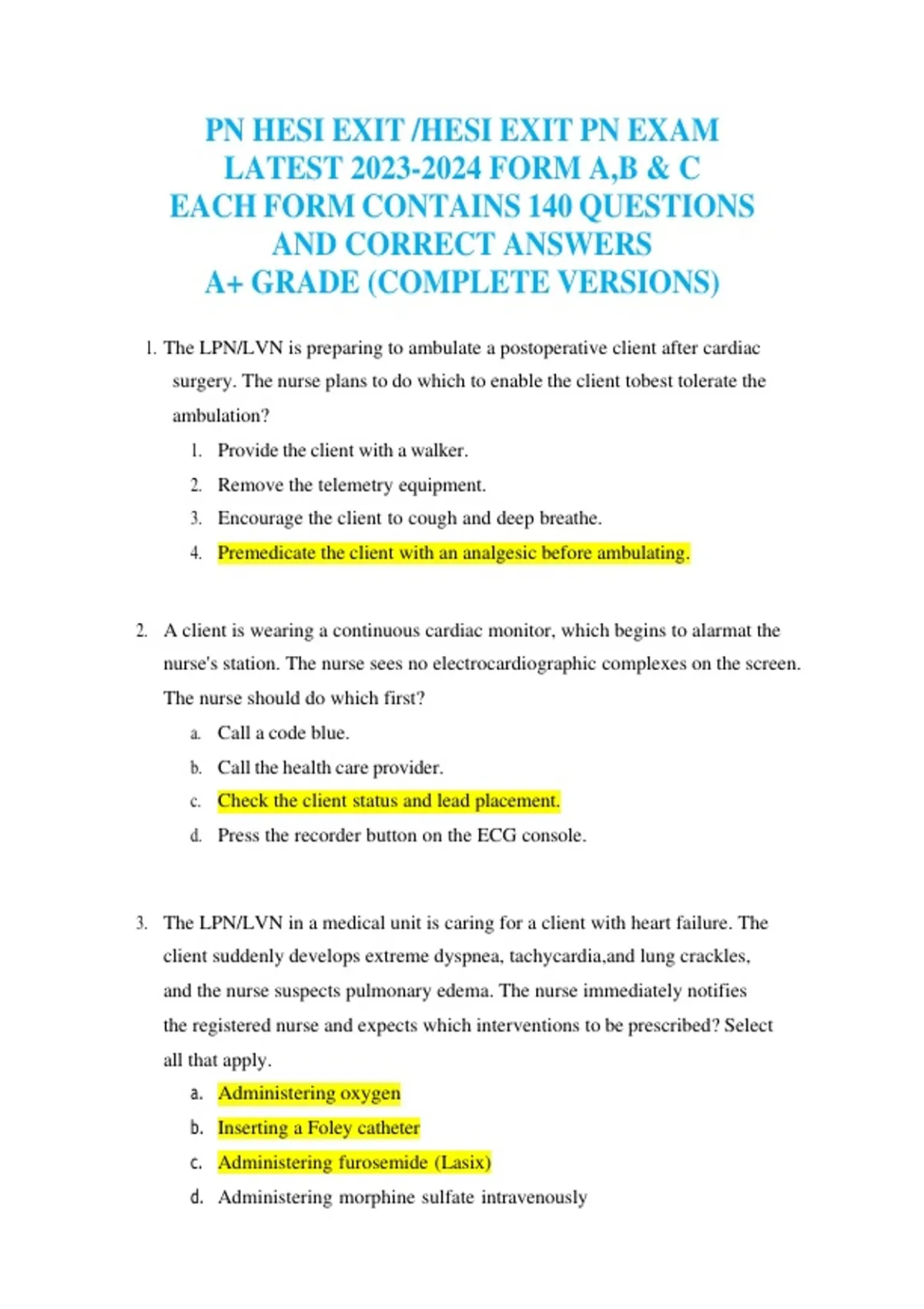 PN HESI EXIT /HESI EXIT PN EXAM LATEST 2023-2024 FORM A,B & C EACH FORM CONTAINS 140 QUESTIONS AND CORRECT ANSWERS A+ GRADE (COMPLETE VERSIONS)

1. The LPN/LVN is preparing to ambulate a postoperative client after cardiac surgery. The nurse plans to do which to enable the client tobest tolerate the ambulation?

1. Provide the client with a walker.
2. Remove the telemetry equipment.
3. Encourage the client to cough and deep breathe.
4. Premedicate the client with an analgesic before ambulating.

2. A client is wearing a continuous cardiac monitor, which begins to alarmat the nurse's station. The nurse sees no electrocardiographic complexes on the screen. The nurse should do which first?

a. Call a code blue.
b. Call the health care provider.
c. Check the client status and lead placement.
d. Press the recorder button on the ECG console.

3. The LPN/LVN in a medical unit is caring for a client with heart failure. The client suddenly develops extreme dyspnea, tachycardia,and lung crackles, and the nurse suspects pulmonary edema. The nurse immediately notifies the registered nurse and expects which interventions to be prescribed? Select all that apply.

a. Administering oxygen
b. Inserting a Foley catheter
c. Administering furosemide (Lasix)
d. Administering morphine sulfate intravenously